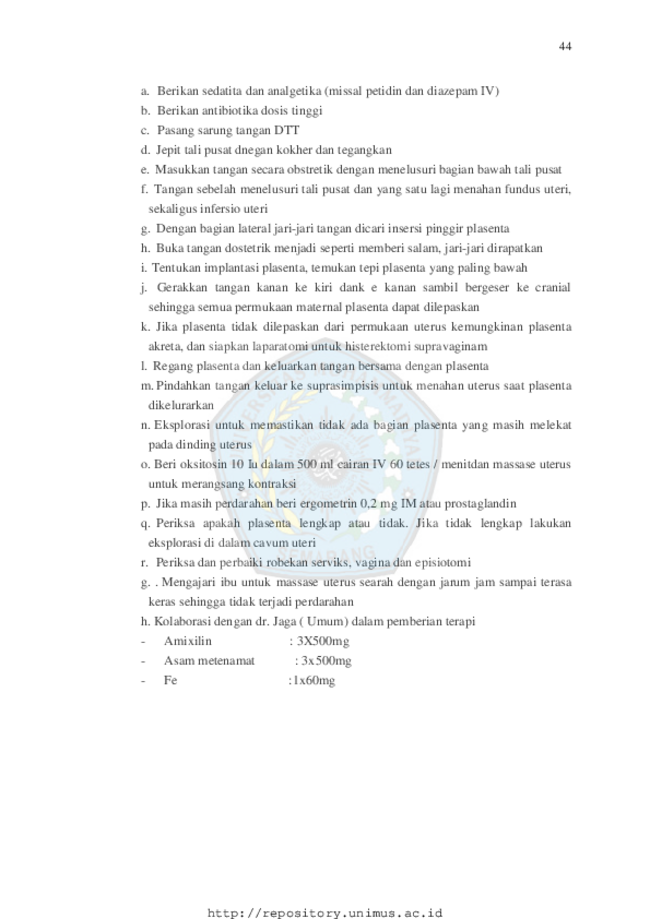 44

a. Berikan sedatita dan analgetika (missal petidin dan diazepam IV)
b. Berikan antibiotika dosis tinggi
c. Pasang sarung tangan DTT
d. Jepit tali pusat dnegan kokher dan tegangkan
e. Masukkan tangan secara obstretik dengan menelusuri bagian bawah tali pusat
f. Tangan sebelah menelusuri tali pusat dan yang satu lagi menahan fundus uteri, sekaligus infersio uteri
g. Dengan bagian lateral jari-jari tangan dicari insersi pinggir plasenta
h. Buka tangan dostetrik menjadi seperti memberi salam, jari-jari dirapatkan
i. Tentukan implantasi plasenta, temukan tepi plasenta yang paling bawah
j. Gerakkan tangan kanan ke kiri dank e kanan sambil bergeser ke cranial sehingga semua permukaan maternal plasenta dapat dilepaskan
k. Jika plasenta tidak dilepaskan dari permukaan uterus kemungkinan plasenta akreta, dan siapkan laparatomi untuk histerektomi supravaginam
l. Regang plasenta dan keluarkan tangan bersama dengan plasenta
m. Pindahkan tangan keluar ke suprasimpisis untuk menahan uterus saat plasenta dikelurarkan
n. Eksplorasi untuk memastikan tidak ada bagian plasenta yang masih melekat pada dinding uterus
o. Beri oksitosin 10 Iu dalam 500 ml cairan IV 60 tetes / menitdan massase uterus untuk merangsang kontraksi
p. Jika masih perdarahan beri ergometrin 0,2 mg IM atau prostaglandin
q. Periksa apakah plasenta lengkap atau tidak. Jika tidak lengkap lakukan eksplorasi di dalam cavum uteri
r. Periksa dan perbaiki robekan serviks, vagina dan episiotomi
g. . Mengajari ibu untuk massase uterus searah dengan jarum jam sampai terasa keras sehingga tidak terjadi perdarahan
h. Kolaborasi dengan dr. Jaga ( Umum) dalam pemberian terapi
- Amixilin : 3X500mg
- Asam metenamat : 3x500mg
- Fe :1x60mg

http://repository.unimus.ac.id